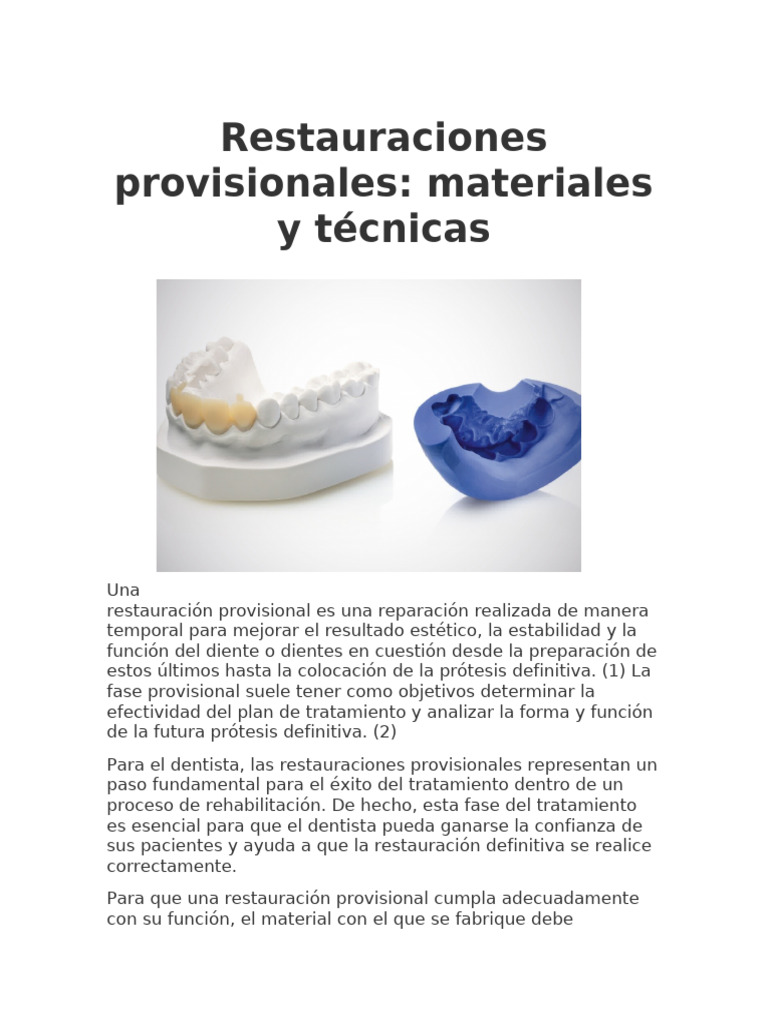 Restauraciones provisionales: materiales y técnicas

Una
restauración provisional es una reparación realizada de manera temporal para mejorar el resultado estético, la estabilidad y la función del diente o dientes en cuestión desde la preparación de estos últimos hasta la colocación de la prótesis definitiva. (1) La fase provisional suele tener como objetivos determinar la efectividad del plan de tratamiento y analizar la forma y función de la futura prótesis definitiva. (2)

Para el dentista, las restauraciones provisionales representan un paso fundamental para el éxito del tratamiento dentro de un proceso de rehabilitación. De hecho, esta fase del tratamiento es esencial para que el dentista pueda ganarse la confianza de sus pacientes y ayuda a que la restauración definitiva se realice correctamente.

Para que una restauración provisional cumpla adecuadamente con su función, el material con el que se fabrique debe